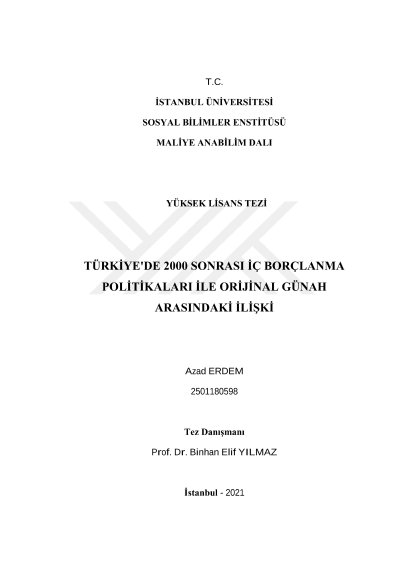 T.C.

İSTANBUL ÜNİVERSİTESİ

SOSYAL BİLİMLER ENSTİTÜSÜ

MALİYE ANABİLİM DALI

YÜKSEK LİSANS TEZİ

TÜRKİYE'DE 2000 SONRASI İÇ BORÇLANMA POLİTİKALARI İLE ORİJİNAL GÜNAH ARASINDAKİ İLİŞKİ

Azad ERDEM

2501180598

Tez Danışmanı

Prof. Dr. Binhan Elif YILMAZ

İstanbul - 2021